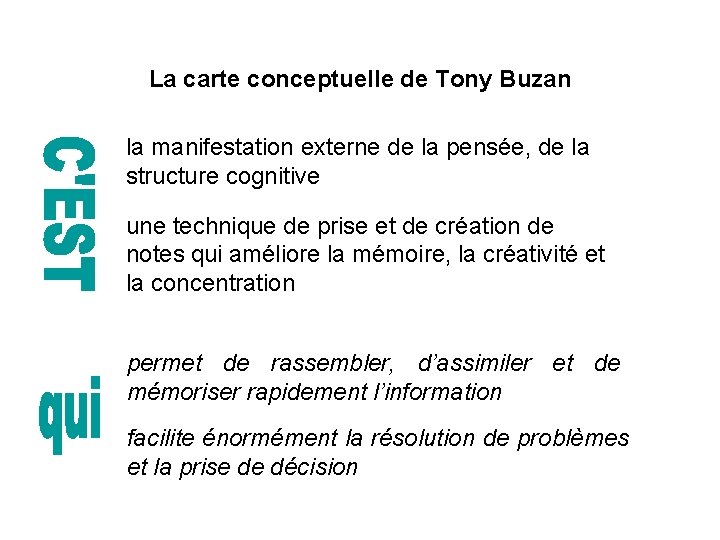 La carte conceptuelle de Tony Buzan

C'EST

la manifestation externe de la pensée, de la structure cognitive

une technique de prise et de création de notes qui améliore la mémoire, la créativité et la concentration

qui

permet de rassembler, d'assimiler et de mémoriser rapidement l'information

facilite énormément la résolution de problèmes et la prise de décision